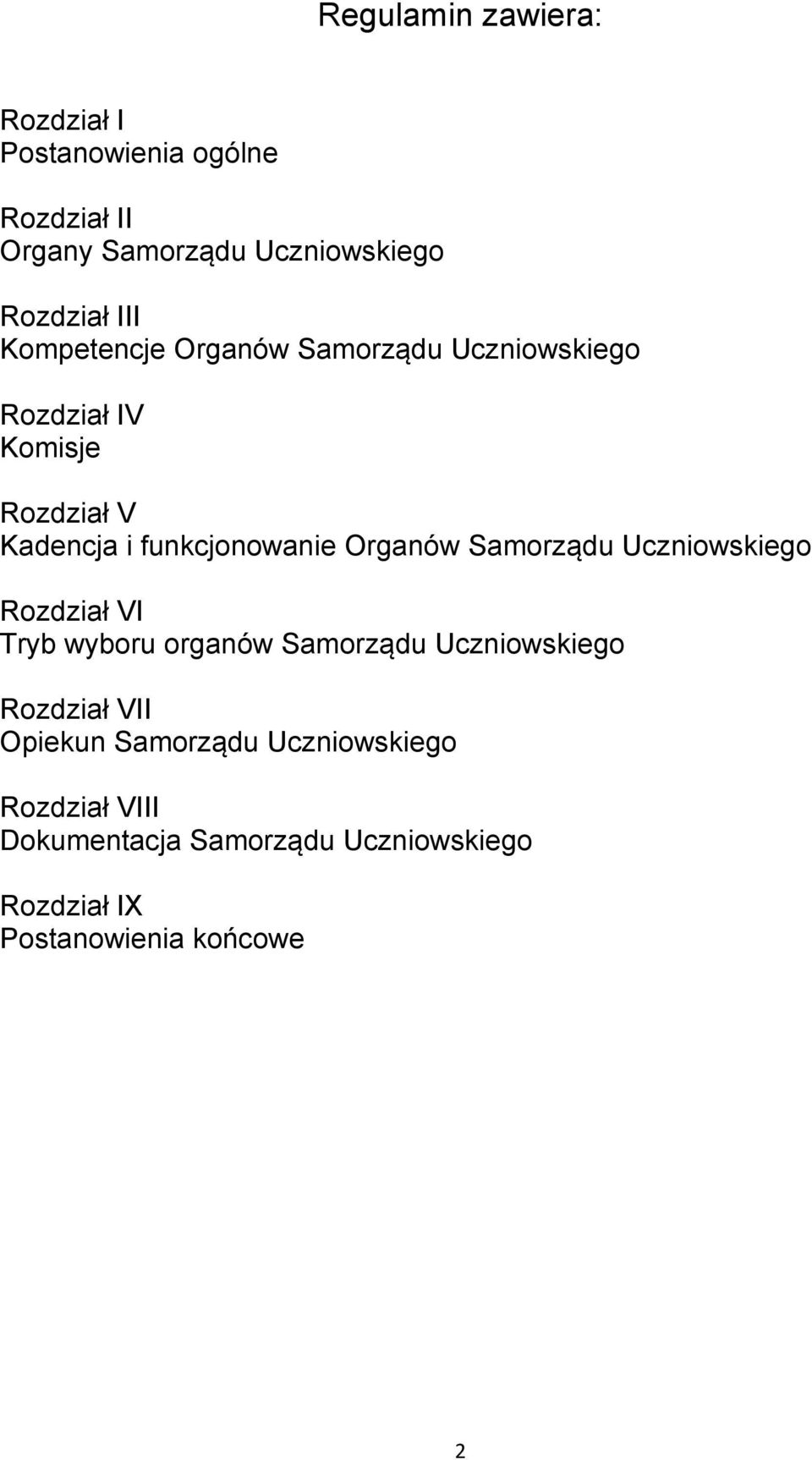 Regulamin zawiera:

Rozdział I
Postanowienia ogólne

Rozdział II
Organy Samorządu Uczniowskiego

Rozdział III
Kompetencje Organów Samorządu Uczniowskiego

Rozdział IV
Komisje

Rozdział V
Kadencja i funkcjonowanie Organów Samorządu Uczniowskiego

Rozdział VI
Tryb wyboru organów Samorządu Uczniowskiego

Rozdział VII
Opiekun Samorządu Uczniowskiego

Rozdział VIII
Dokumentacja Samorządu Uczniowskiego

Rozdział IX
Postanowienia końcowe

2